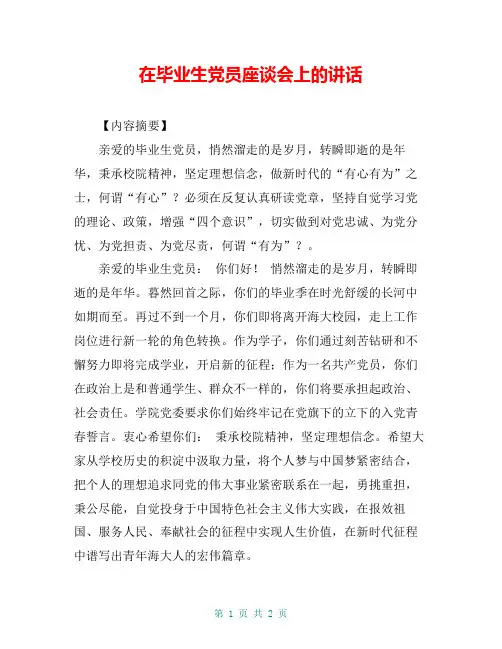 在毕业生党员座谈会上的讲话

【内容摘要】

亲爱的毕业生党员，悄然溜走的是岁月，转瞬即逝的是年华，秉承校院精神，坚定理想信念，做新时代的“有心有为”之士，何谓“有心”？必须在反复认真研读党章，坚持自觉学习党的理论、政策，增强“四个意识”，切实做到对党忠诚、为党分忧、为党担责、为党尽责，何谓“有为”？。

亲爱的毕业生党员： 你们好！ 悄然溜走的是岁月，转瞬即逝的是年华。蓦然回首之际，你们的毕业季在时光舒缓的长河中如期而至。再过不到一个月，你们即将离开海大校园，走上工作岗位进行新一轮的角色转换。作为学子，你们通过刻苦钻研和不懈努力即将完成学业，开启新的征程；作为一名共产党员，你们在政治上是和普通学生、群众不一样的，你们将要承担起政治、社会责任。学院党委要求你们始终牢记在党旗下的立下的入党青春誓言。衷心希望你们： 秉承校院精神，坚定理想信念。希望大家从学校历史的积淀中汲取力量，将个人梦与中国梦紧密结合，把个人的理想追求同党的伟大事业紧密联系在一起，勇挑重担，秉公尽能，自觉投身于中国特色社会主义伟大实践，在报效祖国、服务人民、奉献社会的征程中实现人生价值，在新时代征程中谱写出青年海大人的宏伟篇章。

第 1 页 共 2 页